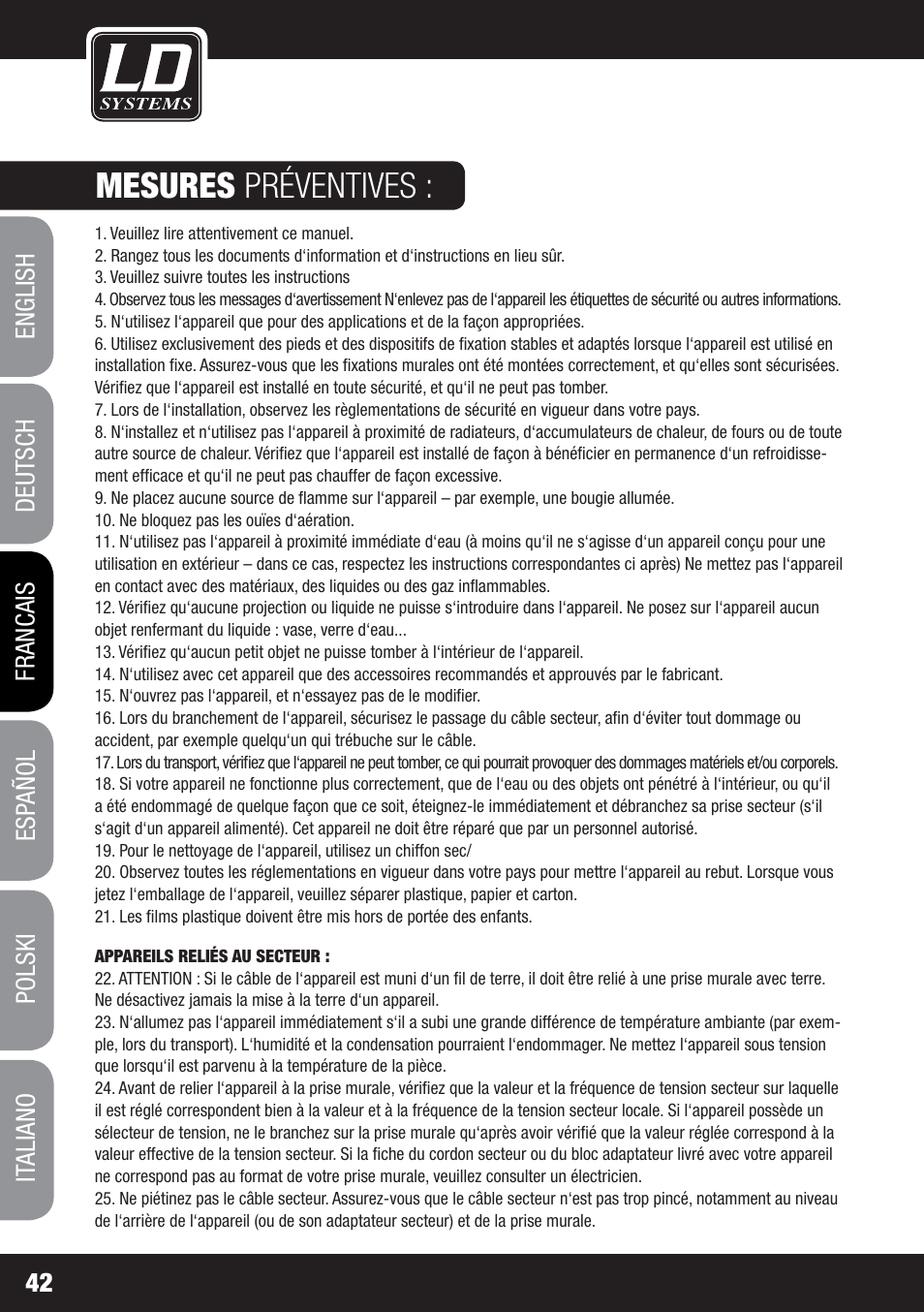 LD SYSTEMS

MESURES PRÉVENTIVES :

ENGLISH
DEUTSCH
FRANCAIS
ESPAÑOL
POLSKI
ITALIANO

1. Veuillez lire attentivement ce manuel.
2. Rangez tous les documents d'information et d'instructions en lieu sûr.
3. Veuillez suivre toutes les instructions
4. Observez tous les messages d'avertissement N'enlevez pas de l'appareil les étiquettes de sécurité ou autres informations.
5. N'utilisez l'appareil que pour des applications et de la façon appropriées.
6. Utilisez exclusivement des pieds et des dispositifs de fixation stables et adaptés lorsque l'appareil est utilisé en installation fixe. Assurez-vous que les fixations murales ont été montées correctement, et qu'elles sont sécurisées. Vérifiez que l'appareil est installé en toute sécurité, et qu'il ne peut pas tomber.
7. Lors de l'installation, observez les règlementations de sécurité en vigueur dans votre pays.
8. N'installez et n'utilisez pas l'appareil à proximité de radiateurs, d'accumulateurs de chaleur, de fours ou de toute autre source de chaleur. Vérifiez que l'appareil est installé de façon à bénéficier en permanence d'un refroidissement efficace et qu'il ne peut pas chauffer de façon excessive.
9. Ne placez aucune source de flamme sur l'appareil – par exemple, une bougie allumée.
10. Ne bloquez pas les ouïes d'aération.
11. N'utilisez pas l'appareil à proximité immédiate d'eau (à moins qu'il ne s'agisse d'un appareil conçu pour une utilisation en extérieur – dans ce cas, respectez les instructions correspondantes ci après) Ne mettez pas l'appareil en contact avec des matériaux, des liquides ou des gaz inflammables.
12. Vérifiez qu'aucune projection ou liquide ne puisse s'introduire dans l'appareil. Ne posez sur l'appareil aucun objet renfermant du liquide : vase, verre d'eau...
13. Vérifiez qu'aucun petit objet ne puisse tomber à l'intérieur de l'appareil.
14. N'utilisez avec cet appareil que des accessoires recommandés et approuvés par le fabricant.
15. N'ouvrez pas l'appareil, et n'essayez pas de le modifier.
16. Lors du branchement de l'appareil, sécurisez le passage du câble secteur, afin d'éviter tout dommage ou accident, par exemple quelqu'un qui trébuche sur le câble.
17. Lors du transport, vérifiez que l'appareil ne peut tomber, ce qui pourrait provoquer des dommages matériels et/ou corporels.
18. Si votre appareil ne fonctionne plus correctement, que de l'eau ou des objets ont pénétré à l'intérieur, ou qu'il a été endommagé de quelque façon que ce soit, éteignez-le immédiatement et débranchez sa prise secteur (s'il s'agit d'un appareil alimenté). Cet appareil ne doit être réparé que par un personnel autorisé.
19. Pour le nettoyage de l'appareil, utilisez un chiffon sec/
20. Observez toutes les réglementations en vigueur dans votre pays pour mettre l'appareil au rebut. Lorsque vous jetez l'emballage de l'appareil, veuillez séparer plastique, papier et carton.
21. Les films plastique doivent être mis hors de portée des enfants.

APPAREILS RELIÉS AU SECTEUR :
22. ATTENTION : Si le câble de l'appareil est muni d'un fil de terre, il doit être relié à une prise murale avec terre. Ne désactivez jamais la mise à la terre d'un appareil.
23. N'allumez pas l'appareil immédiatement s'il a subi une grande différence de température ambiante (par exemple, lors du transport). L'humidité et la condensation pourraient l'endommager. Ne mettez l'appareil sous tension que lorsqu'il est parvenu à la température de la pièce.
24. Avant de relier l'appareil à la prise murale, vérifiez que la valeur et la fréquence de tension secteur sur laquelle il est réglé correspondent bien à la valeur et à la fréquence de la tension secteur locale. Si l'appareil possède un sélecteur de tension, ne le branchez sur la prise murale qu'après avoir vérifié que la valeur réglée correspond à la valeur effective de la tension secteur. Si la fiche du cordon secteur ou du bloc adaptateur livré avec votre appareil ne correspond pas au format de votre prise murale, veuillez consulter un électricien.
25. Ne piétinez pas le câble secteur. Assurez-vous que le câble secteur n'est pas trop pincé, notamment au niveau de l'arrière de l'appareil (ou de son adaptateur secteur) et de la prise murale.

42